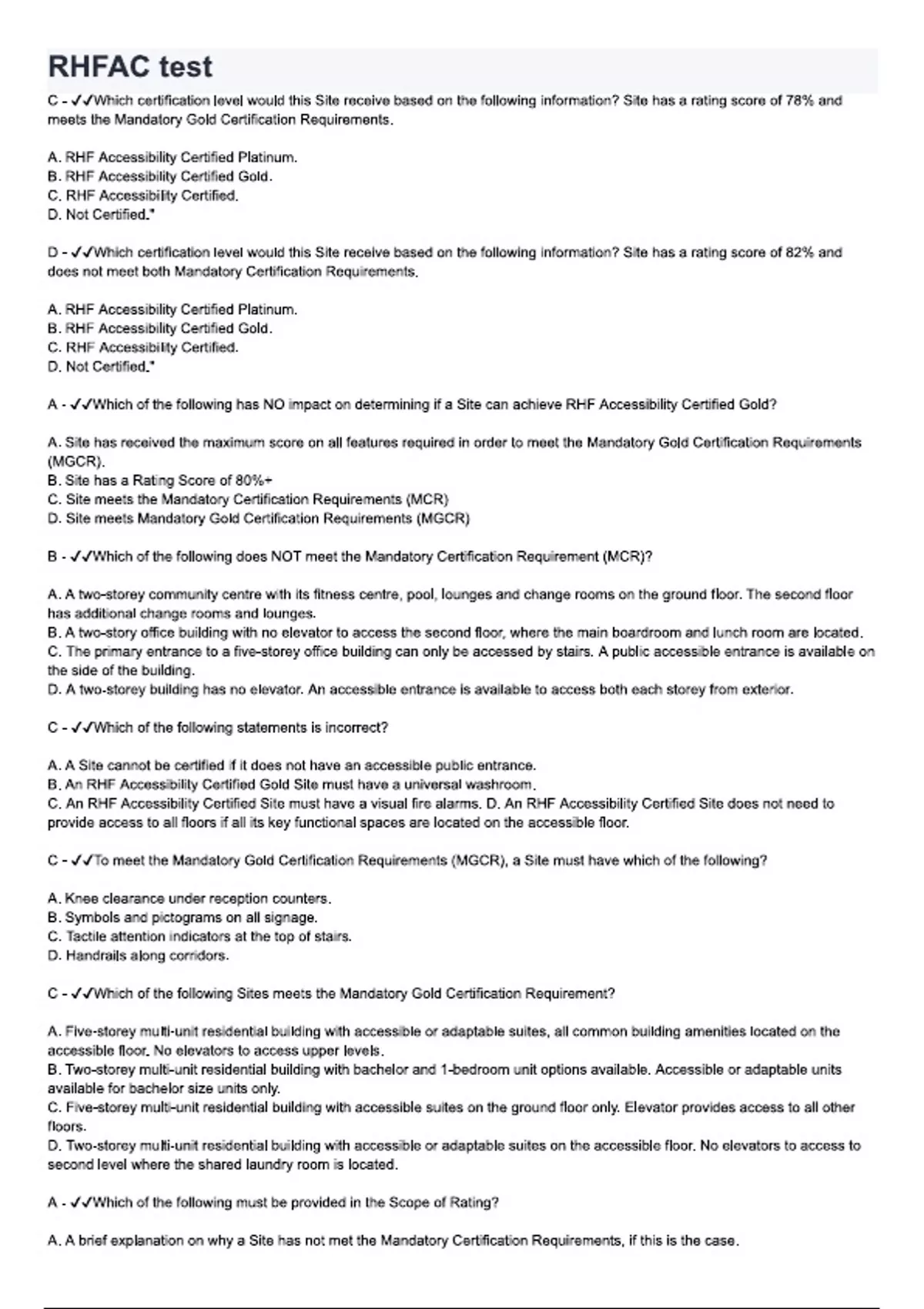 RHFAC test

C - ✓✓Which certification level would this Site receive based on the following information? Site has a rating score of 78% and meets the Mandatory Gold Certification Requirements.

A. RHF Accessibility Certified Platinum.
B. RHF Accessibility Certified Gold.
C. RHF Accessibility Certified.
D. Not Certified."

D - ✓✓Which certification level would this Site receive based on the following information? Site has a rating score of 82% and does not meet both Mandatory Certification Requirements.

A. RHF Accessibility Certified Platinum.
B. RHF Accessibility Certified Gold.
C. RHF Accessibility Certified.
D. Not Certified."

A - ✓✓Which of the following has NO impact on determining if a Site can achieve RHF Accessibility Certified Gold?

A. Site has received the maximum score on all features required in order to meet the Mandatory Gold Certification Requirements (MGCR).
B. Site has a Rating Score of 80%+
C. Site meets the Mandatory Certification Requirements (MCR)
D. Site meets Mandatory Gold Certification Requirements (MGCR)

B - ✓✓Which of the following does NOT meet the Mandatory Certification Requirement (MCR)?

A. A two-storey community centre with its fitness centre, pool, lounges and change rooms on the ground floor. The second floor has additional change rooms and lounges.
B. A two-story office building with no elevator to access the second floor, where the main boardroom and lunch room are located.
C. The primary entrance to a five-storey office building can only be accessed by stairs. A public accessible entrance is available on the side of the building.
D. A two-storey building has no elevator. An accessible entrance is available to access both each storey from exterior.

C - ✓✓Which of the following statements is incorrect?

A. A Site cannot be certified if it does not have an accessible public entrance.
B. An RHF Accessibility Certified Gold Site must have a universal washroom.
C. An RHF Accessibility Certified Site must have a visual fire alarms. D. An RHF Accessibility Certified Site does not need to provide access to all floors if all its key functional spaces are located on the accessible floor.

C - ✓✓To meet the Mandatory Gold Certification Requirements (MGCR), a Site must have which of the following?

A. Knee clearance under reception counters.
B. Symbols and pictograms on all signage.
C. Tactile attention indicators at the top of stairs.
D. Handrails along corridors.

C - ✓✓Which of the following Sites meets the Mandatory Gold Certification Requirement?

A. Five-storey multi-unit residential building with accessible or adaptable suites, all common building amenities located on the accessible floor. No elevators to access upper levels.
B. Two-storey multi-unit residential building with bachelor and 1-bedroom unit options available. Accessible or adaptable units available for bachelor size units only.
C. Five-storey multi-unit residential building with accessible suites on the ground floor only. Elevator provides access to all other floors.
D. Two-storey multi-unit residential building with accessible or adaptable suites on the accessible floor. No elevators to access to second level where the shared laundry room is located.

A - ✓✓Which of the following must be provided in the Scope of Rating?

A. A brief explanation on why a Site has not met the Mandatory Certification Requirements, if this is the case.